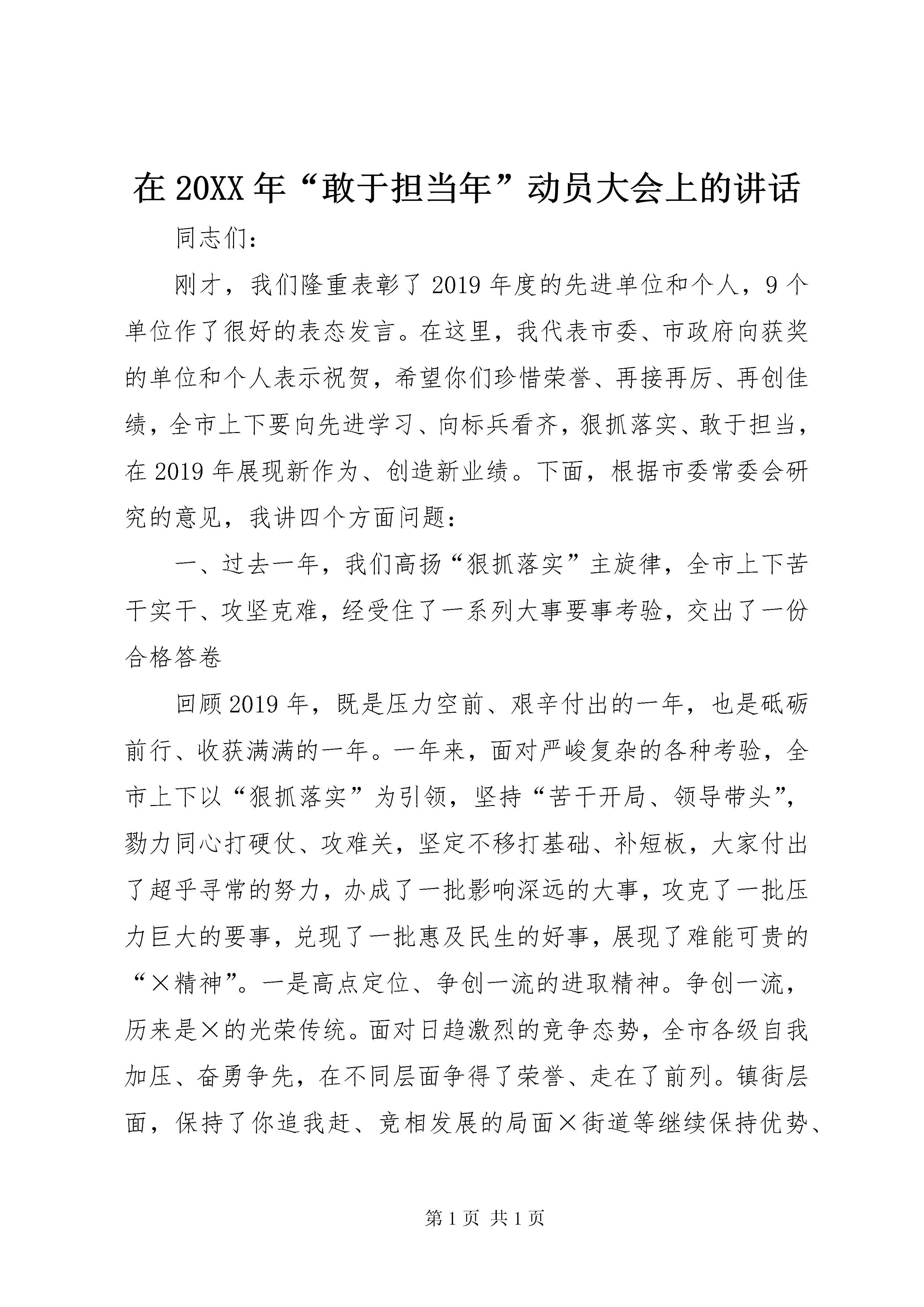 在20XX年“敢于担当年”动员大会上的讲话

同志们：

刚才，我们隆重表彰了2019年度的先进单位和个人，9个单位作了很好的表态发言。在这里，我代表市委、市政府向获奖的单位和个人表示祝贺，希望你们珍惜荣誉、再接再厉、再创佳绩，全市上下要向先进学习、向标兵看齐，狠抓落实、敢于担当，在2019年展现新作为、创造新业绩。下面，根据市委常委会研究的意见，我讲四个方面问题：

一、过去一年，我们高扬“狠抓落实”主旋律，全市上下苦干实干、攻坚克难，经受住了一系列大事要事考验，交出了一份合格答卷

回顾2019年，既是压力空前、艰辛付出的一年，也是砥砺前行、收获满满的一年。一年来，面对严峻复杂的各种考验，全市上下以“狠抓落实”为引领，坚持“苦干开局、领导带头”，勠力同心打硬仗、攻难关，坚定不移打基础、补短板，大家付出了超乎寻常的努力，办成了一批影响深远的大事，攻克了一批压力巨大的要事，兑现了一批惠及民生的好事，展现了难能可贵的“×精神”。一是高点定位、争创一流的进取精神。争创一流，历来是×的光荣传统。面对日趋激烈的竞争态势，全市各级自我加压、奋勇争先，在不同层面争得了荣誉、走在了前列。镇街层面，保持了你追我赶、竞相发展的局面×街道等继续保持优势、

第1页 共1页